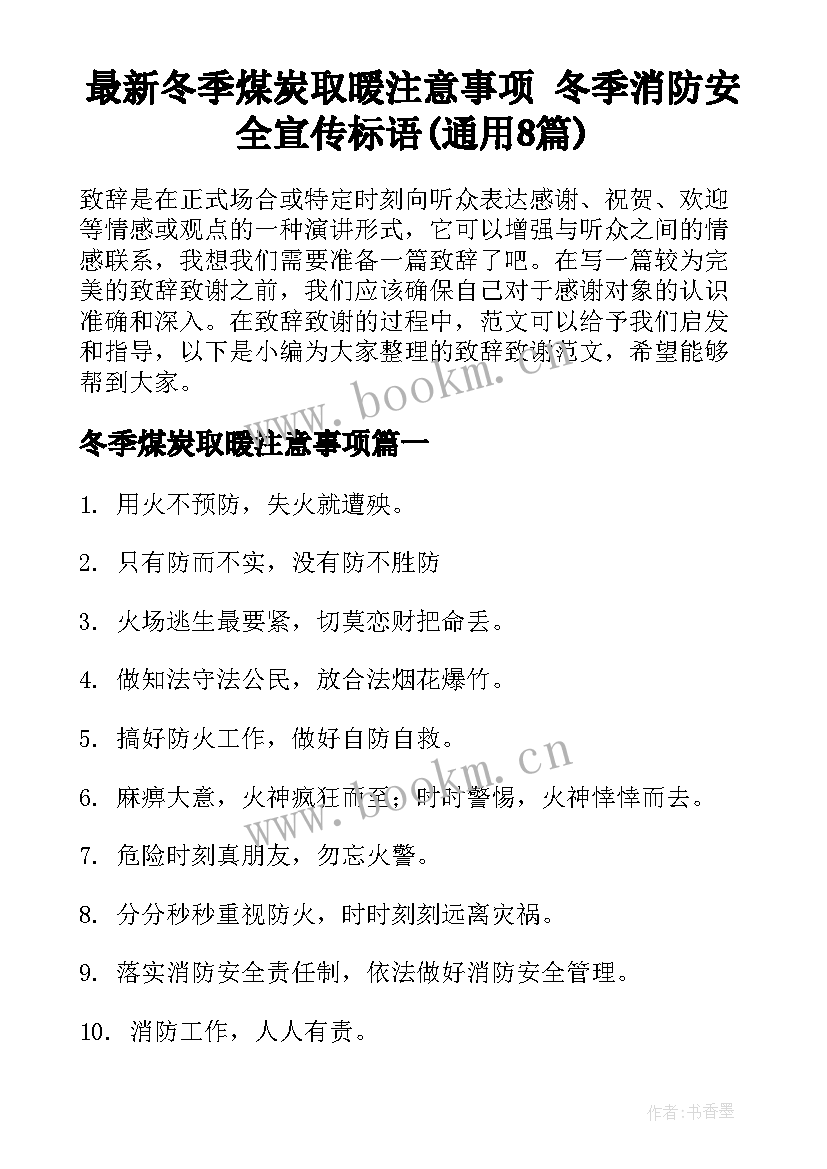 最新冬季煤炭取暖注意事项 冬季消防安全宣传标语(通用8篇)

致辞是在正式场合或特定时刻向听众表达感谢、祝贺、欢迎等情感或观点的一种演讲形式，它可以增强与听众之间的情感联系，我想我们需要准备一篇致辞了吧。在写一篇较为完美的致辞致谢之前，我们应该确保自己对于感谢对象的认识准确和深入。在致辞致谢的过程中，范文可以给予我们启发和指导，以下是小编为大家整理的致辞致谢范文，希望能够帮到大家。

www.bookm.cn

冬季煤炭取暖注意事项篇一

1. 用火不预防，失火就遭殃。

2. 只有防而不实，没有防不胜防

3. 火场逃生最要紧，切莫恋财把命丢。

4. 做知法守法公民，放合法烟花爆竹。

5. 搞好防火工作，做好自防自救。

www.bookm.cn

6. 麻痹大意，火神疯狂而至；时时警惕，火神悻悻而去。

7. 危险时刻真朋友，勿忘火警。

8. 分分秒秒重视防火，时时刻刻远离灾祸。

9. 落实消防安全责任制，依法做好消防安全管理。

10. 消防工作，人人有责。

作者：书香墨